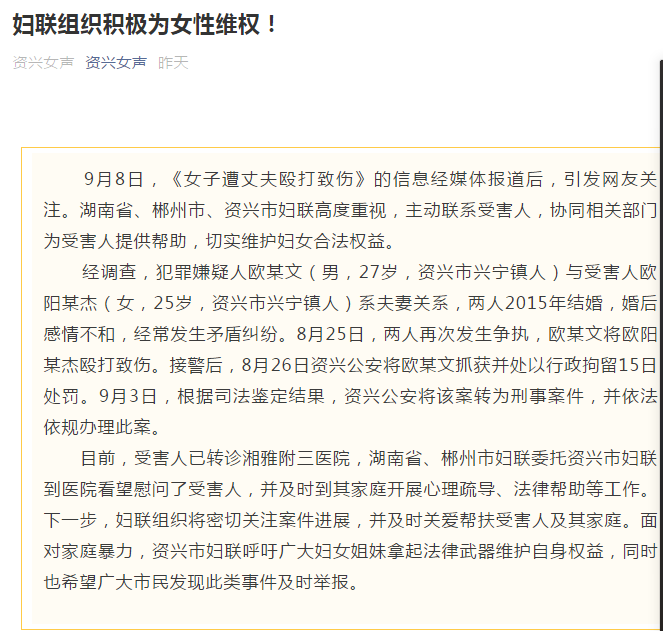 妇联组织积极为女性维权！

资兴女声 资兴女声 昨天

9月8日，《女子遭丈夫殴打致伤》的信息经媒体报道后，引发网友关注。湖南省、郴州市、资兴市妇联高度重视，主动联系受害人，协同相关部门为受害人提供帮助，切实维护妇女合法权益。

经调查，犯罪嫌疑人欧某文（男，27岁，资兴市兴宁镇人）与受害人欧阳某杰（女，25岁，资兴市兴宁镇人）系夫妻关系，两人2015年结婚，婚后感情不和，经常发生矛盾纠纷。8月25日，两人再次发生争执，欧某文将欧阳某杰殴打致伤。接警后，8月26日资兴公安将欧某文抓获并处以行政拘留15日处罚。9月3日，根据司法鉴定结果，资兴公安将该案转为刑事案件，并依法依规办理此案。

目前，受害人已转诊湘雅附三医院，湖南省、郴州市妇联委托资兴市妇联到医院看望慰问了受害人，并及时到其家庭开展心理疏导、法律帮助等工作。下一步，妇联组织将密切关注案件进展，并及时关爱帮扶受害人及其家庭。面对家庭暴力，资兴市妇联呼吁广大妇女姐妹拿起法律武器维护自身权益，同时也希望广大市民发现此类事件及时举报。